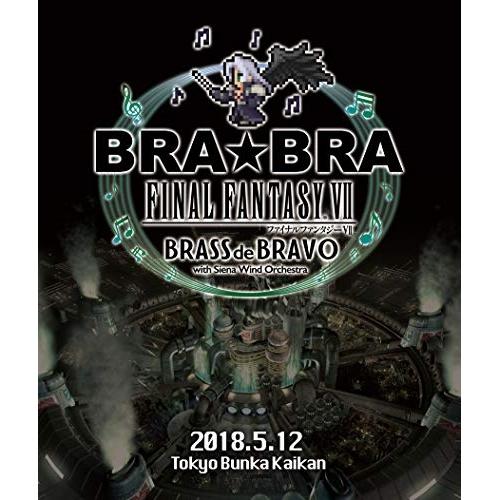 BRA★BRA
FINAL FANTASY VII
ファイナルファンタジーVII
BRASS de BRAVO
with Siena Wind Orchestra

2018.5.12
Tokyo Bunka Kaikan